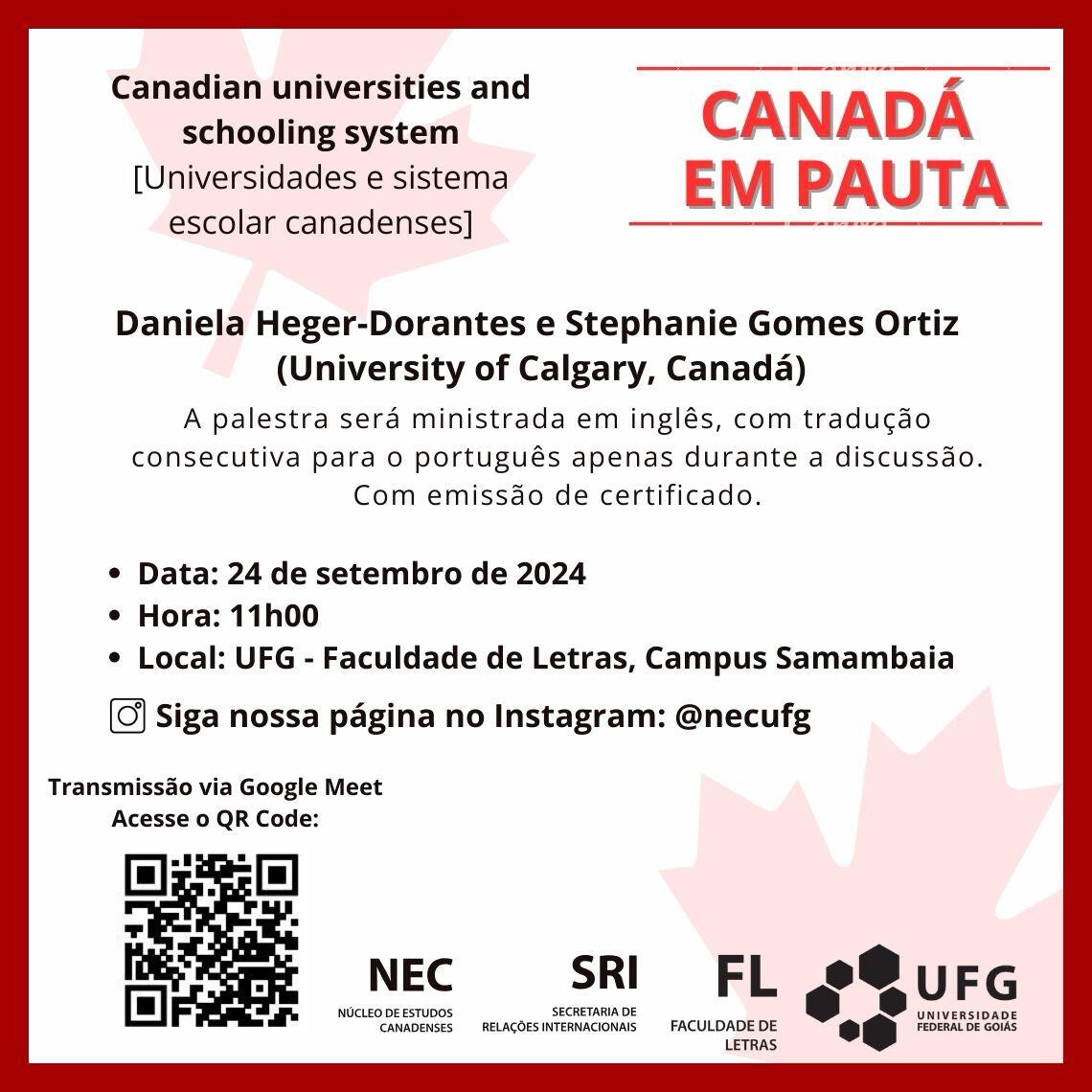 Canadian universities and schooling system
[Universidades e sistema escolar canadenses]

CANADÁ EM PAUTA

Daniela Heger-Dorantes e Stephanie Gomes Ortiz
(University of Calgary, Canadá)

A palestra será ministrada em inglês, com tradução consecutiva para o português apenas durante a discussão. Com emissão de certificado.

• Data: 24 de setembro de 2024
• Hora: 11h00
• Local: UFG - Faculdade de Letras, Campus Samambaia

Siga nossa página no Instagram: @necufg

Transmissão via Google Meet
Acesse o QR Code:

NEC
NÚCLEO DE ESTUDOS CANADENSES

SRI
SECRETARIA DE RELAÇÕES INTERNACIONAIS

FL
FACULDADE DE LETRAS

UFG
UNIVERSIDADE FEDERAL DE GOIÁS